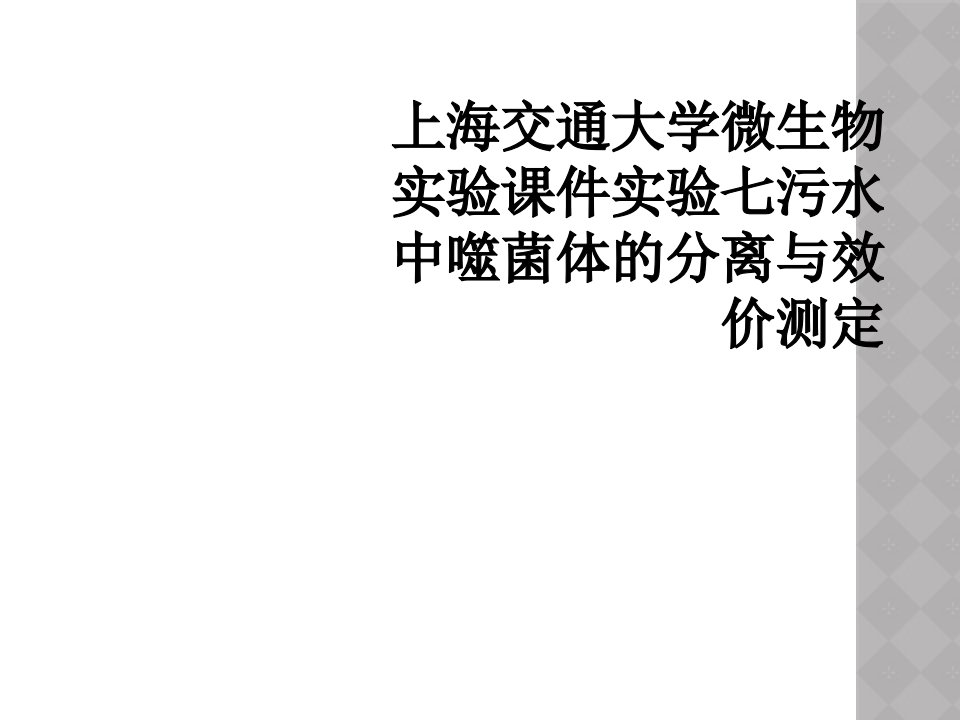 上海交通大学微生物实验课件实验七污水中噬菌体的分离与效价测定